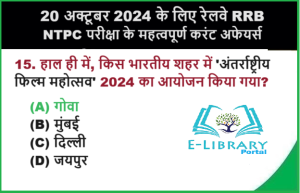 20 अक्टूबर 2024 के लिए रेलवे RRB NTPC परीक्षा के महत्वपूर्ण करंट अफेयर्स

15. हाल ही में, किस भारतीय शहर में 'अंतर्राष्ट्रीय फिल्म महोत्सव' 2024 का आयोजन किया गया?

(A) गोवा
(B) मुंबई
(C) दिल्ली
(D) जयपुर

E-LIBRARY
Portal